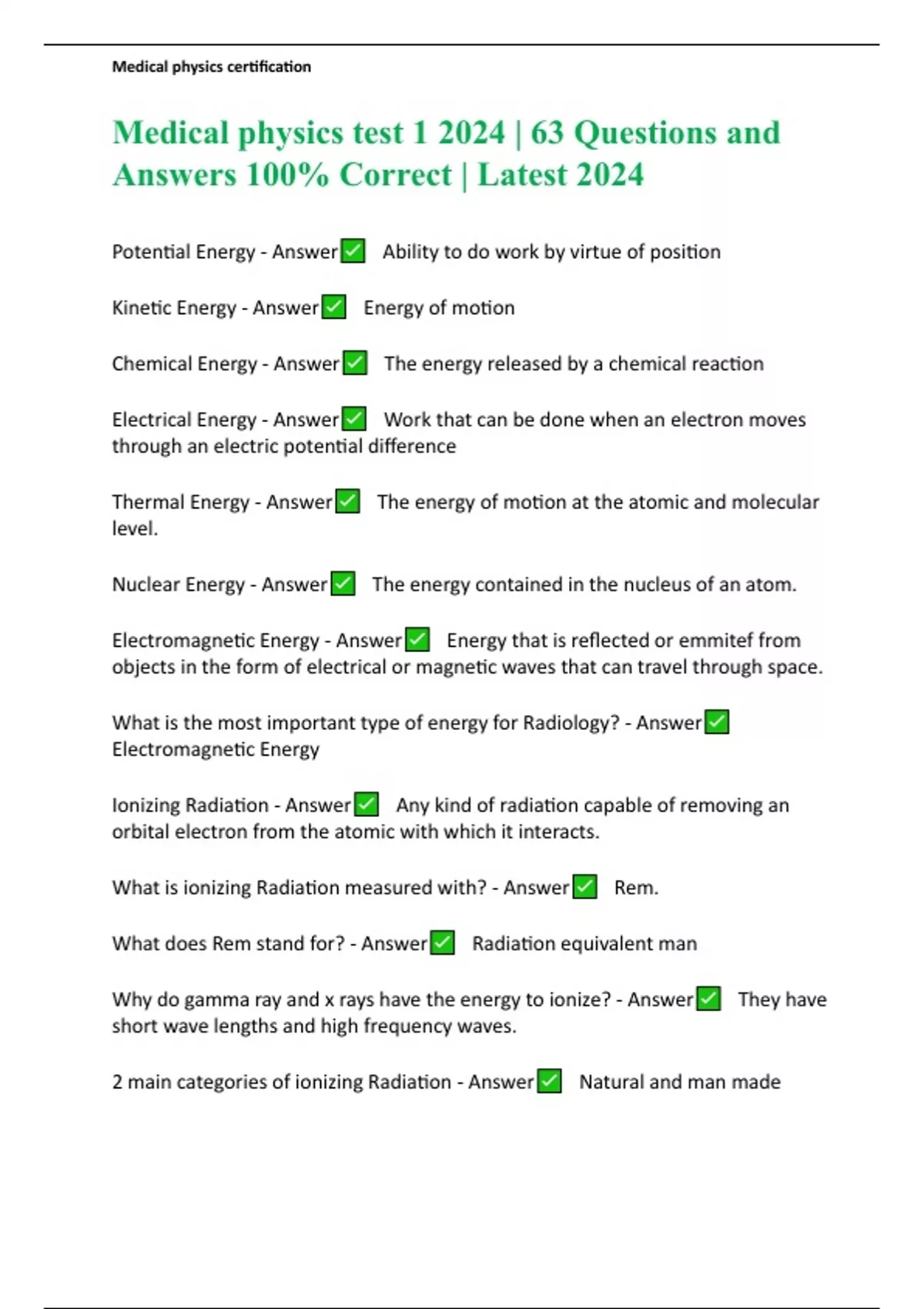 Medical physics certification

Medical physics test 1 2024 | 63 Questions and Answers 100% Correct | Latest 2024

Potential Energy - Answer✅ Ability to do work by virtue of position

Kinetic Energy - Answer✅ Energy of motion

Chemical Energy - Answer✅ The energy released by a chemical reaction

Electrical Energy - Answer✅ Work that can be done when an electron moves through an electric potential difference

Thermal Energy - Answer✅ The energy of motion at the atomic and molecular level.

Nuclear Energy - Answer✅ The energy contained in the nucleus of an atom.

Electromagnetic Energy - Answer✅ Energy that is reflected or emmitef from objects in the form of electrical or magnetic waves that can travel through space.

What is the most important type of energy for Radiology? - Answer✅ Electromagnetic Energy

Ionizing Radiation - Answer✅ Any kind of radiation capable of removing an orbital electron from the atomic with which it interacts.

What is ionizing Radiation measured with? - Answer✅ Rem.

What does Rem stand for? - Answer✅ Radiation equivalent man

Why do gamma ray and x rays have the energy to ionize? - Answer✅ They have short wave lengths and high frequency waves.

2 main categories of ionizing Radiation - Answer✅ Natural and man made